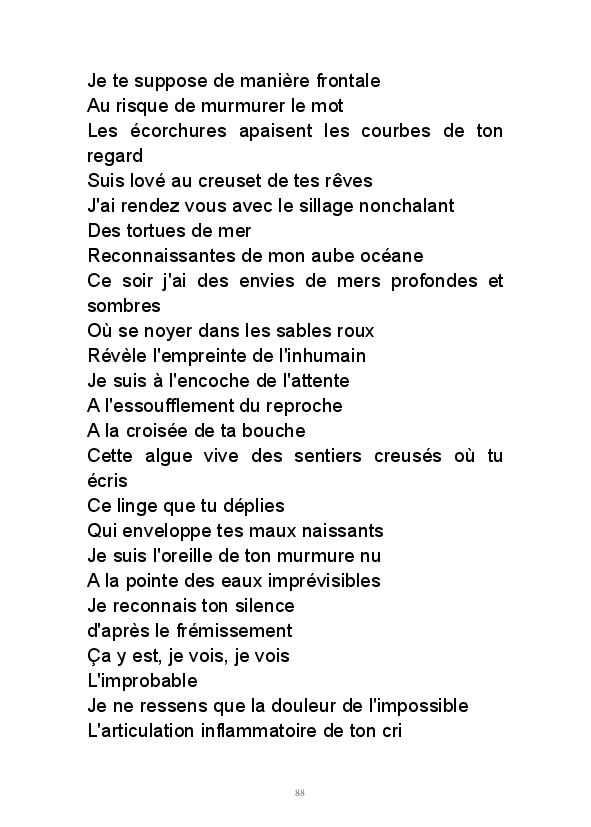 Je te suppose de manière frontale
Au risque de murmurer le mot
Les écorchures apaisent les courbes de ton regard
Suis lové au creuset de tes rêves
J'ai rendez vous avec le sillage nonchalant
Des tortues de mer
Reconnaissantes de mon aube océane
Ce soir j'ai des envies de mers profondes et sombres
Où se noyer dans les sables roux
Révèle l'empreinte de l'inhumain
Je suis à l'encoche de l'attente
A l'essoufflement du reproche
A la croisée de ta bouche
Cette algue vive des sentiers creusés où tu écris
Ce linge que tu déplies
Qui enveloppe tes maux naissants
Je suis l'oreille de ton murmure nu
A la pointe des eaux imprévisibles
Je reconnais ton silence
d'après le frémissement
Ça y est, je vois, je vois
L'improbable
Je ne ressens que la douleur de l'impossible
L'articulation inflammatoire de ton cri

88